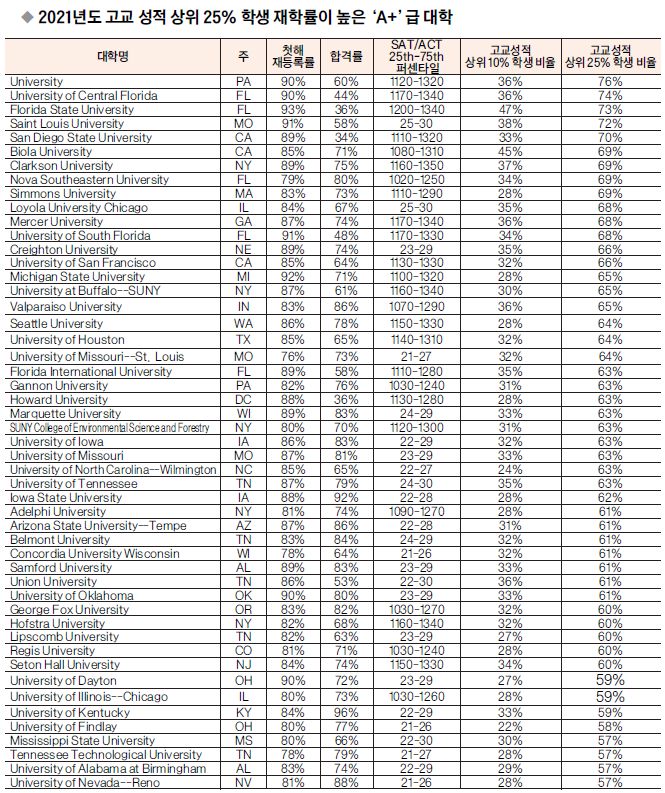 ◆ 2021년도 고교 성적 상위 25% 학생 재학률이 높은 'A+' 급 대학

| 대학명 | 주 | 첫해 재등록률 | 합격률 | SAT/ACT 25th-75th 퍼센타일 | 고교성적 상위 10% 학생 비율 | 고교성적 상위 25% 학생 비율 |
|---|---|---|---|---|---|---|
| University | PA | 90% | 60% | 1120-1320 | 36% | 76% |
| University of Central Florida | FL | 90% | 44% | 1170-1340 | 36% | 74% |
| Florida State University | FL | 93% | 36% | 1200-1340 | 47% | 73% |
| Saint Louis University | MO | 91% | 58% | 25-30 | 38% | 72% |
| San Diego State University | CA | 89% | 34% | 1110-1320 | 33% | 70% |
| Biola University | CA | 85% | 71% | 1080-1310 | 45% | 69% |
| Clarkson University | NY | 89% | 75% | 1160-1350 | 37% | 69% |
| Nova Southeastern University | FL | 79% | 80% | 1020-1250 | 34% | 69% |
| Simmons University | MA | 83% | 73% | 1110-1290 | 28% | 69% |
| Loyola University Chicago | IL | 84% | 67% | 25-30 | 35% | 68% |
| Mercer University | GA | 87% | 74% | 1170-1340 | 36% | 68% |
| University of South Florida | FL | 91% | 48% | 1170-1330 | 34% | 68% |
| Creighton University | NE | 89% | 74% | 23-29 | 35% | 66% |
| University of San Francisco | CA | 85% | 64% | 1130-1330 | 32% | 66% |
| Michigan State University | MI | 92% | 71% | 1100-1320 | 28% | 65% |
| University at Buffalo--SUNY | NY | 87% | 61% | 1160-1340 | 30% | 65% |
| Valparaiso University | IN | 83% | 86% | 1070-1290 | 36% | 65% |
| Seattle University | WA | 86% | 78% | 1150-1330 | 28% | 64% |
| University of Houston | TX | 85% | 65% | 1140-1310 | 32% | 64% |
| University of Missouri--St. Louis | MO | 76% | 73% | 21-27 | 32% | 64% |
| Florida International University | FL | 89% | 58% | 1110-1280 | 35% | 63% |
| Gannon University | PA | 82% | 76% | 1030-1240 | 31% | 63% |
| Howard University | DC | 88% | 36% | 1130-1280 | 28% | 63% |
| Marquette University | WI | 89% | 83% | 24-29 | 33% | 63% |
| SUNY College of Environmental Science and Forestry | NY | 80% | 70% | 1120-1300 | 31% | 63% |
| University of Iowa | IA | 86% | 83% | 22-29 | 32% | 63% |
| University of Missouri | MO | 87% | 81% | 23-29 | 33% | 63% |
| University of North Carolina--Wilmington | NC | 85% | 65% | 22-27 | 24% | 63% |
| University of Tennessee | TN | 87% | 79% | 24-30 | 35% | 63% |
| Iowa State University | IA | 88% | 92% | 22-28 | 28% | 62% |
| Adelphi University | NY | 81% | 74% | 1090-1270 | 28% | 61% |
| Arizona State University--Tempe | AZ | 87% | 86% | 22-28 | 31% | 61% |
| Belmont University | TN | 83% | 84% | 24-29 | 32% | 61% |
| Concordia University Wisconsin | WI | 78% | 64% | 21-26 | 32% | 61% |
| Samford University | AL | 89% | 83% | 23-29 | 33% | 61% |
| Union University | TN | 86% | 53% | 22-30 | 36% | 61% |
| University of Oklahoma | OK | 90% | 80% | 23-29 | 33% | 61% |
| George Fox University | OR | 83% | 82% | 1030-1270 | 32% | 60% |
| Hofstra University | NY | 82% | 68% | 1160-1340 | 32% | 60% |
| Lipscomb University | TN | 82% | 63% | 23-29 | 27% | 60% |
| Regis University | CO | 81% | 71% | 1030-1240 | 28% | 60% |
| Seton Hall University | NJ | 84% | 74% | 1150-1330 | 34% | 60% |
| University of Dayton | OH | 90% | 72% | 23-29 | 27% | 59% |
| University of Illinois--Chicago | IL | 80% | 73% | 1030-1260 | 28% | 59% |
| University of Kentucky | KY | 84% | 96% | 22-29 | 33% | 59% |
| University of Findlay | OH | 80% | 77% | 21-26 | 22% | 58% |
| Mississippi State University | MS | 80% | 66% | 22-30 | 30% | 57% |
| Tennessee Technological University | TN | 78% | 79% | 21-27 | 28% | 57% |
| University of Alabama at Birmingham | AL | 83% | 74% | 22-29 | 29% | 57% |
| University of Nevada--Reno | NV | 81% | 88% | 21-26 | 28% | 57% |